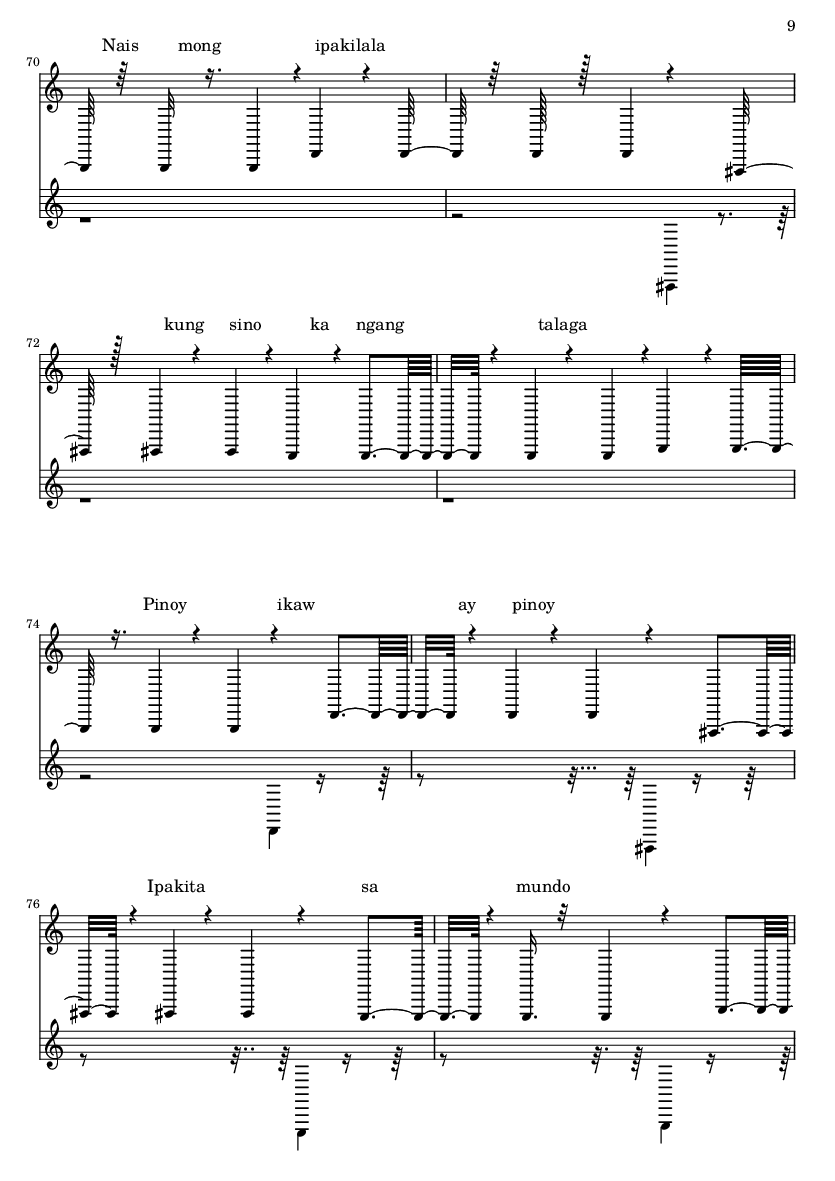 9

70
Nais mong ipakilala

72
kung sino ka ngang talaga

74
Pinoy ikaw ay pinoy

76
Ipakita sa mundo